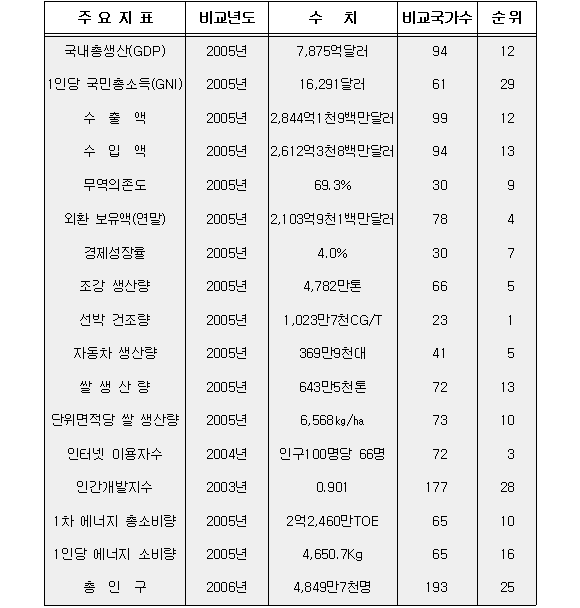 | 주 요 지 표 | 비교년도 | 수 치 | 비교국가수 | 순 위 |
|---|---|---|---|---|
| 국내총생산(GDP) | 2005년 | 7,875억달러 | 94 | 12 |
| 1인당 국민총소득(GNI) | 2005년 | 16,291달러 | 61 | 29 |
| 수 출 액 | 2005년 | 2,844억1천9백만달러 | 99 | 12 |
| 수 입 액 | 2005년 | 2,612억3천8백만달러 | 94 | 13 |
| 무역의존도 | 2005년 | 69.3% | 30 | 9 |
| 외환 보유액(연말) | 2005년 | 2,103억9천1백만달러 | 78 | 4 |
| 경제성장률 | 2005년 | 4.0% | 30 | 7 |
| 조강 생산량 | 2005년 | 4,782만톤 | 66 | 5 |
| 선박 건조량 | 2005년 | 1,023만7천CG/T | 23 | 1 |
| 자동차 생산량 | 2005년 | 369만9천대 | 41 | 5 |
| 쌀 생 산 량 | 2005년 | 643만5천톤 | 72 | 13 |
| 단위면적당 쌀 생산량 | 2005년 | 6,568㎏/㏊ | 73 | 10 |
| 인터넷 이용자수 | 2004년 | 인구100명당 66명 | 72 | 3 |
| 인간개발지수 | 2003년 | 0.901 | 177 | 28 |
| 1차 에너지 총소비량 | 2005년 | 2억2,460만TOE | 65 | 10 |
| 1인당 에너지 소비량 | 2005년 | 4,650.7Kg | 65 | 16 |
| 총 인 구 | 2006년 | 4,849만7천명 | 193 | 25 |